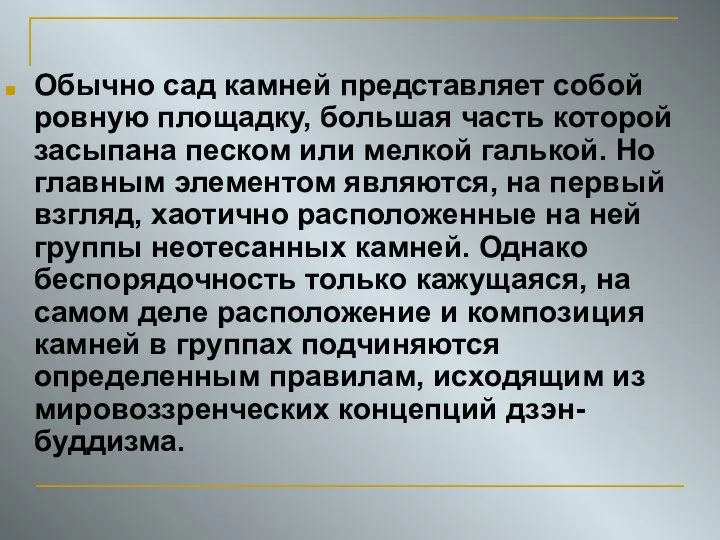 Обычно сад камней представляет собой ровную площадку, большая часть которой засыпана песком или мелкой галькой. Но главным элементом являются, на первый взгляд, хаотично расположенные на ней группы неотесанных камней. Однако беспорядочность только кажущаяся, на самом деле расположение и композиция камней в группах подчиняются определенным правилам, исходящим из мировоззренческих концепций дзэн-буддизма.